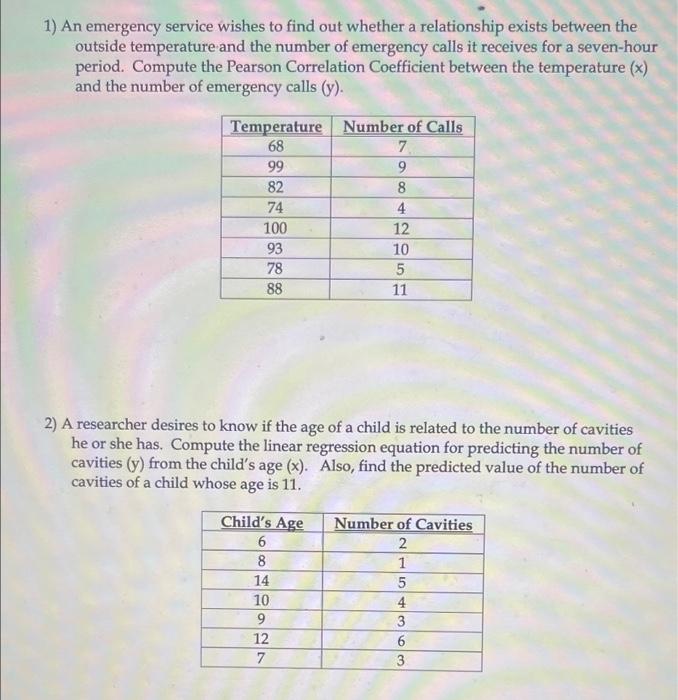 1) An emergency service wishes to find out whether a relationship exists between the outside temperature and the number of emergency calls it receives for a seven-hour period. Compute the Pearson Correlation Coefficient between the temperature (x) and the number of emergency calls (y).

| Temperature | Number of Calls |
|---|---|
| 68 | 7 |
| 99 | 9 |
| 82 | 8 |
| 74 | 4 |
| 100 | 12 |
| 93 | 10 |
| 78 | 5 |
| 88 | 11 |

2) A researcher desires to know if the age of a child is related to the number of cavities he or she has. Compute the linear regression equation for predicting the number of cavities (y) from the child's age (x). Also, find the predicted value of the number of cavities of a child whose age is 11.

| Child's Age | Number of Cavities |
|---|---|
| 6 | 2 |
| 8 | 1 |
| 14 | 5 |
| 10 | 4 |
| 9 | 3 |
| 12 | 6 |
| 7 | 3 |